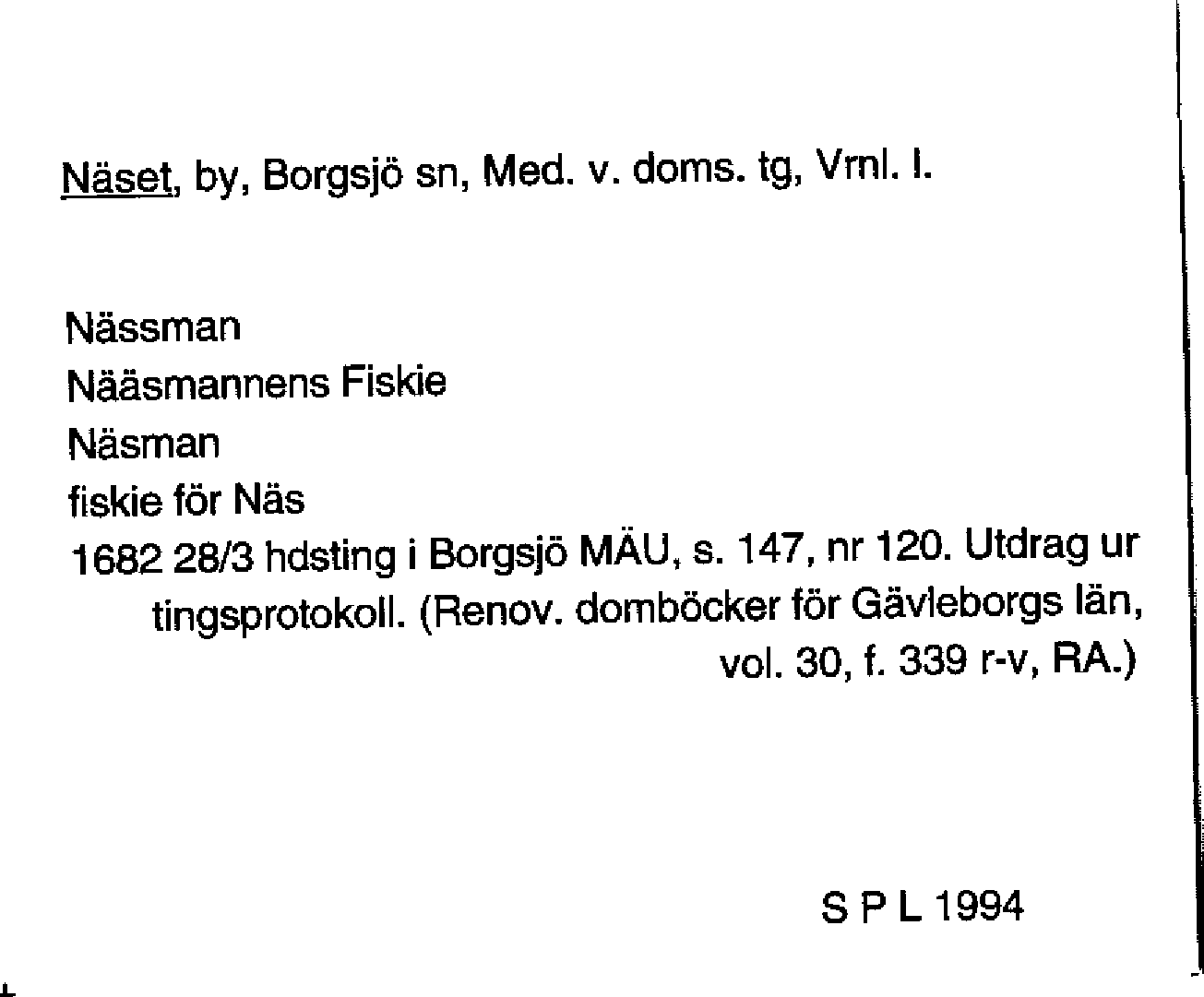 Näset, by, Borgsjö sn, Med. v. doms. tg, Vrnl. l.

Nässman
Nääsmannens Fiskie
Näsman
fiskie för Näs
1682 28/3 hdsting i Borgsjö MÄU, s. 147, nr 120. Utdrag ur tingsprotokoll. (Renov. domböcker för Gävleborgs län, vol. 30, f. 339 r-v, RA.)

S P L 1994